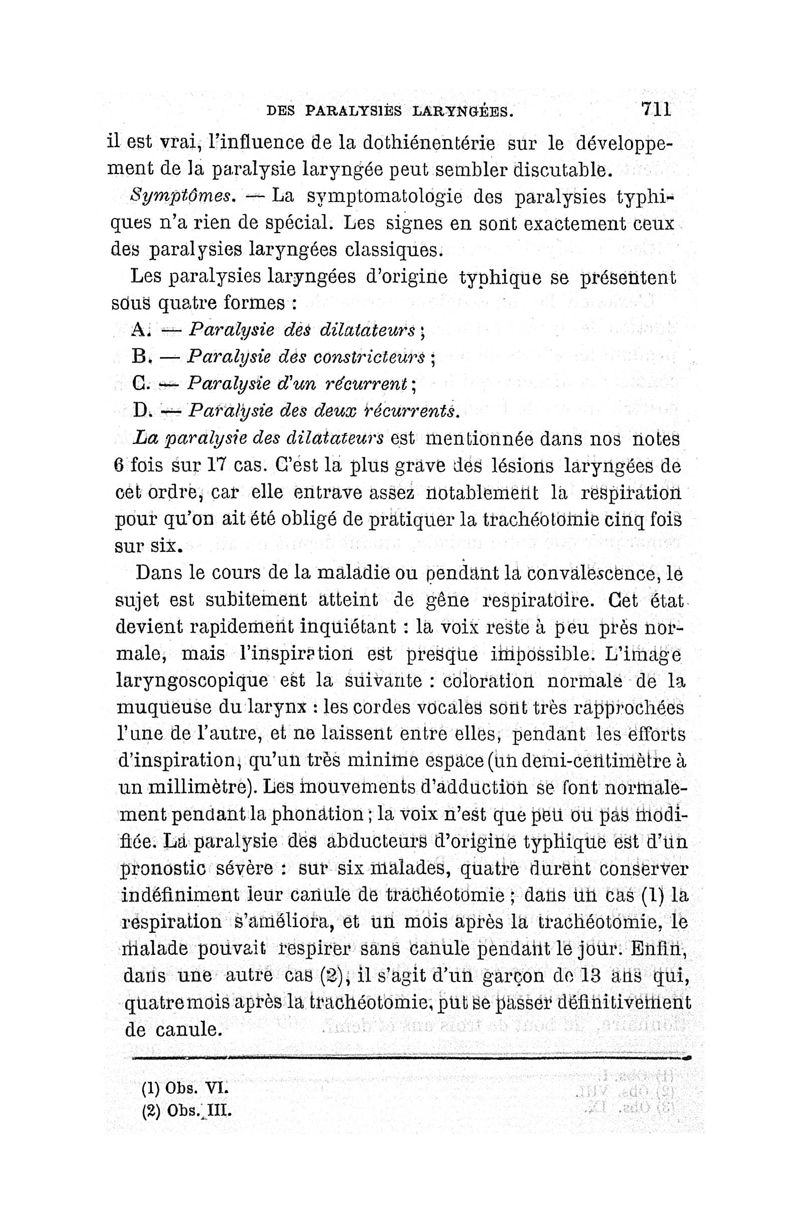 DES PARALYSIES LARYNGÉES. 711

il est vrai, l'influence de la dothiénentérie sur le développement de la paralysie laryngée peut sembler discutable.

Symptômes. — La symptomatologie des paralysies typhiques n'a rien de spécial. Les signes en sont exactement ceux des paralysies laryngées classiques.

Les paralysies laryngées d'origine typhique se présentent sous quatre formes :

A. — Paralysie des dilatateurs ;
B. — Paralysie des constricteurs ;
C. — Paralysie d'un récurrent ;
D. — Paralysie des deux récurrents.

La paralysie des dilatateurs est mentionnée dans nos notes 6 fois sur 17 cas. C'est la plus grave des lésions laryngées de cet ordre, car elle entrave assez notablement la respiration pour qu'on ait été obligé de pratiquer la trachéotomie cinq fois sur six.

Dans le cours de la maladie ou pendant la convalescence, le sujet est subitement atteint de gêne respiratoire. Cet état devient rapidement inquiétant : la voix reste à peu près normale, mais l'inspiration est presque impossible. L'image laryngoscopique est la suivante : coloration normale de la muqueuse du larynx : les cordes vocales sont très rapprochées l'une de l'autre, et ne laissent entre elles, pendant les efforts d'inspiration, qu'un très minime espace (un demi-centimètre à un millimètre). Les mouvements d'adduction se font normalement pendant la phonation ; la voix n'est que peu ou pas modifiée. La paralysie des abducteurs d'origine typhique est d'un pronostic sévère : sur six malades, quatre durent conserver indéfiniment leur canule de trachéotomie ; dans un cas (1) la respiration s'améliora, et un mois après la trachéotomie, le malade pouvait respirer sans canule pendant le jour. Enfin, dans une autre cas (2), il s'agit d'un garçon de 13 ans qui, quatre mois après la trachéotomie, put se passer définitivement de canule.

(1) Obs. VI.
(2) Obs. III.